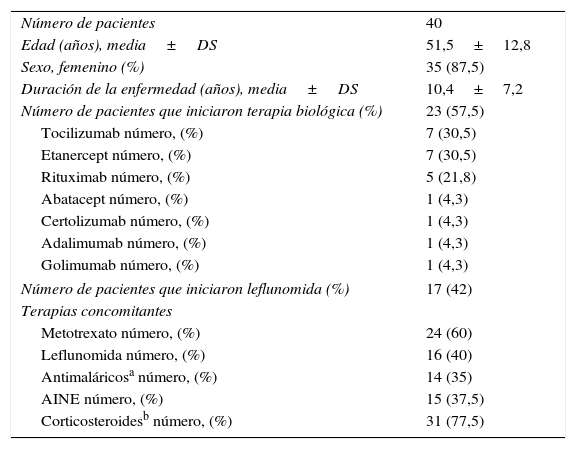 | | |
|---|---|
| Número de pacientes | 40 |
| Edad (años), media ± DS | 51,5 ± 12,8 |
| Sexo, femenino (%) | 35 (87,5) |
| Duración de la enfermedad (años), media ± DS | 10,4 ± 7,2 |
| Número de pacientes que iniciaron terapia biológica (%) | 23 (57,5) |
| Tocilizumab número, (%) | 7 (30,5) |
| Etanercept número, (%) | 7 (30,5) |
| Rituximab número, (%) | 5 (21,8) |
| Abatacept número, (%) | 1 (4,3) |
| Certolizumab número, (%) | 1 (4,3) |
| Adalimumab número, (%) | 1 (4,3) |
| Golimumab número, (%) | 1 (4,3) |
| Número de pacientes que iniciaron leflunomida (%) | 17 (42) |
| Terapias concomitantes | |
| Metotrexato número, (%) | 24 (60) |
| Leflunomida número, (%) | 16 (40) |
| Antimaláricos$^a$ número, (%) | 14 (35) |
| AINE número, (%) | 15 (37,5) |
| Corticosteroides$^b$ número, (%) | 31 (77,5) |